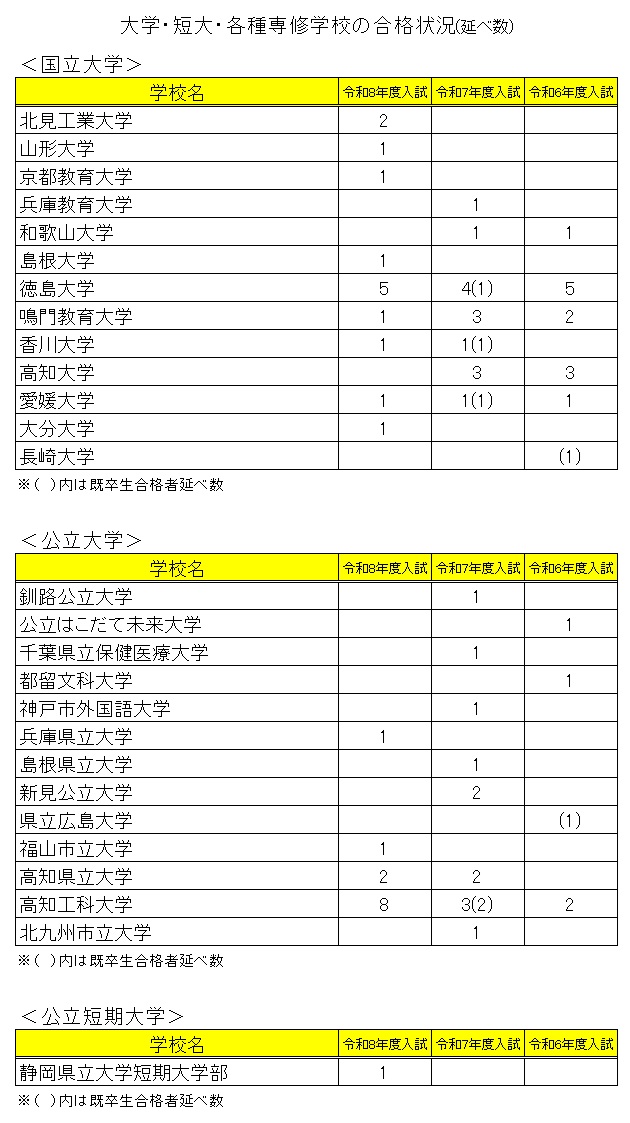 大学・短大・各種専修学校の合格状況(延べ数)

＜国立大学＞

| 学校名 | 令和8年度入試 | 令和7年度入試 | 令和6年度入試 |
|---|---|---|---|
| 北見工業大学 | 2 | | |
| 山形大学 | 1 | | |
| 京都教育大学 | 1 | | |
| 兵庫教育大学 | | 1 | |
| 和歌山大学 | | 1 | 1 |
| 島根大学 | 1 | | |
| 徳島大学 | 5 | 4(1) | 5 |
| 鳴門教育大学 | 1 | 3 | 2 |
| 香川大学 | 1 | 1(1) | |
| 高知大学 | | 3 | 3 |
| 愛媛大学 | 1 | 1(1) | 1 |
| 大分大学 | 1 | | |
| 長崎大学 | | | (1) |

※( )内は既卒生合格者延べ数

＜公立大学＞

| 学校名 | 令和8年度入試 | 令和7年度入試 | 令和6年度入試 |
|---|---|---|---|
| 釧路公立大学 | | 1 | |
| 公立はこだて未来大学 | | | 1 |
| 千葉県立保健医療大学 | | 1 | |
| 都留文科大学 | | | 1 |
| 神戸市外国語大学 | | 1 | |
| 兵庫県立大学 | 1 | | |
| 島根県立大学 | | 1 | |
| 新見公立大学 | | 2 | |
| 県立広島大学 | | | (1) |
| 福山市立大学 | 1 | | |
| 高知県立大学 | 2 | 2 | |
| 高知工科大学 | 8 | 3(2) | 2 |
| 北九州市立大学 | | 1 | |

※( )内は既卒生合格者延べ数

＜公立短期大学＞

| 学校名 | 令和8年度入試 | 令和7年度入試 | 令和6年度入試 |
|---|---|---|---|
| 静岡県立大学短期大学部 | 1 | | |

※( )内は既卒生合格者延べ数